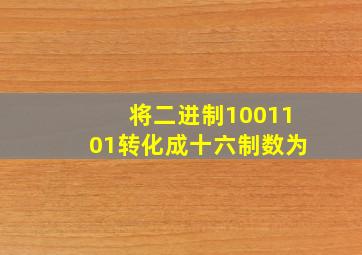 将二进制1001101转化成十六制数为